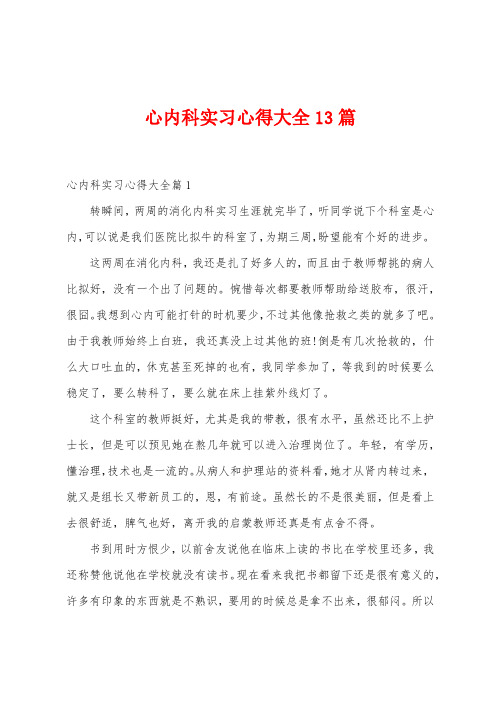 心内科实习心得大全13篇

心内科实习心得大全篇1

转瞬间，两周的消化内科实习生涯就完毕了，听同学说下个科室是心内，可以说是我们医院比拟牛的科室了，为期三周，盼望能有个好的进步。

这两周在消化内科，我还是扎了好多人的，而且由于教师帮挑的病人比拟好，没有一个出了问题的。惋惜每次都要教师帮助给送胶布，很汗，很囧。我想到心内可能打针的时机要少，不过其他像抢救之类的就多了吧。由于我教师始终上白班，我还真没上过其他的班!倒是有几次抢救的，什么大口吐血的，休克甚至死掉的也有，我同学参加了，等我到的时候要么稳定了，要么转科了，要么就在床上挂紫外线灯了。

这个科室的教师挺好，尤其是我的带教，很有水平，虽然还比不上护士长，但是可以预见她在熬几年就可以进入治理岗位了。年轻，有学历，懂治理，技术也是一流的。从病人和护理站的资料看，她才从肾内转过来，就又是组长又带新员工的，恩，有前途。虽然长的不是很美丽，但是看上去很舒适，脾气也好，离开我的启蒙教师还真是有点舍不得。

书到用时方恨少，以前舍友说他在临床上读的书比在学校里还多，我还称赞他说他在学校就没有读书。现在看来我把书都留下还是很有意义的，许多有印象的东西就是不熟识，要用的时候总是拿不出来，很郁闷。所以